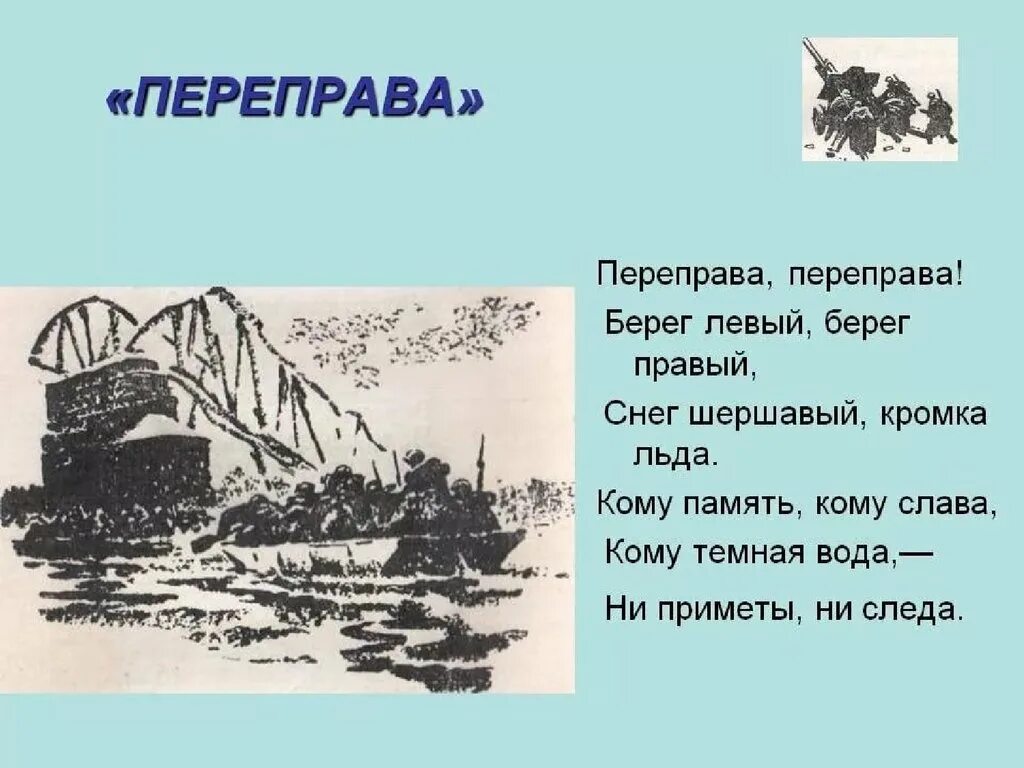 «ПЕРЕПРАВА»

Переправа, переправа!
Берег левый, берег правый,
Снег шершавый, кромка льда.
Кому память, кому слава,
Кому темная вода,—
Ни приметы, ни следа.